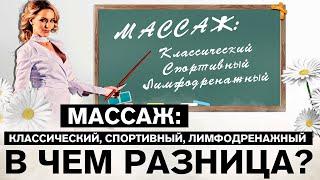 МАССАЖ:
Классический
Спортивный
Лимфодренажный

МАССАЖ:
КЛАССИЧЕСКИЙ, СПОРТИВНЫЙ, ЛИМФОДРЕНАЖНЫЙ
В ЧЕМ РАЗНИЦА?